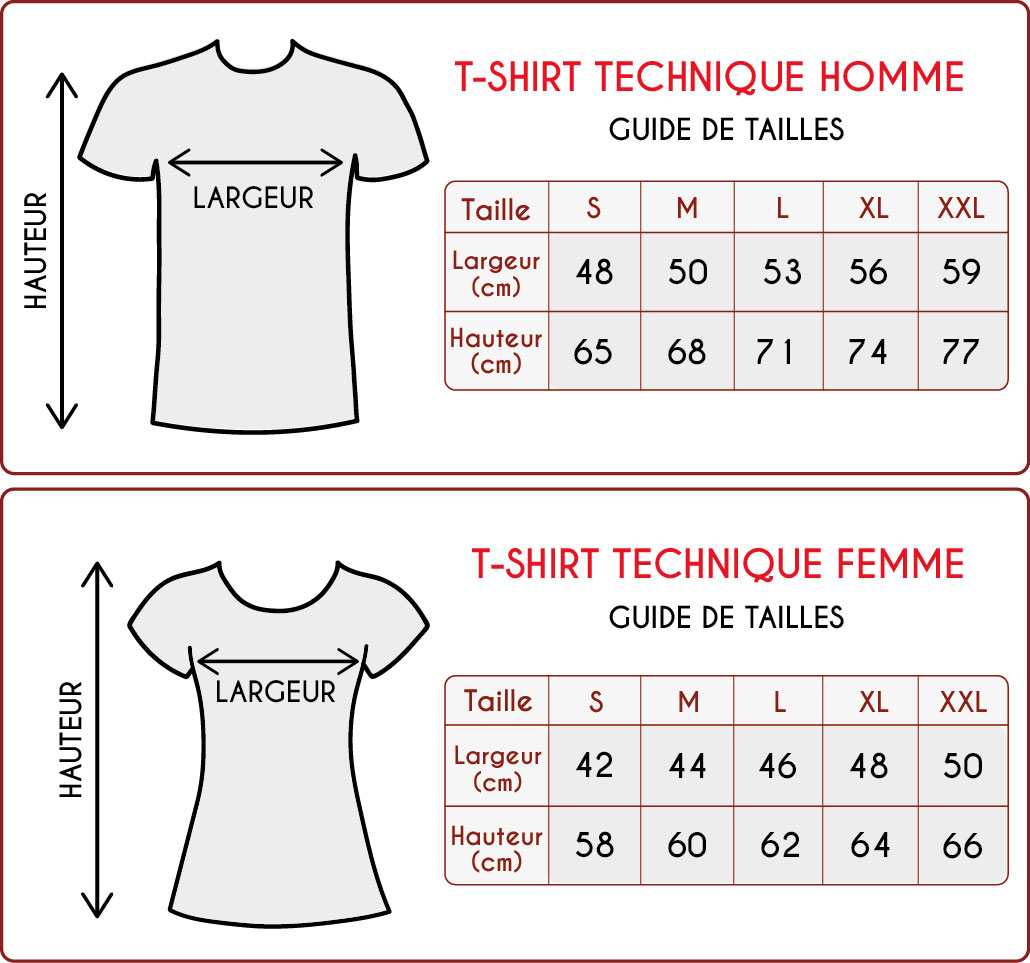 HAUTEUR

LARGEUR

T-SHIRT TECHNIQUE HOMME

GUIDE DE TAILLES

| Taille | S | M | L | XL | XXL |
|---|---|---|---|---|---|
| Largeur (cm) | 48 | 50 | 53 | 56 | 59 |
| Hauteur (cm) | 65 | 68 | 71 | 74 | 77 |

HAUTEUR

LARGEUR

T-SHIRT TECHNIQUE FEMME

GUIDE DE TAILLES

| Taille | S | M | L | XL | XXL |
|---|---|---|---|---|---|
| Largeur (cm) | 42 | 44 | 46 | 48 | 50 |
| Hauteur (cm) | 58 | 60 | 62 | 64 | 66 |